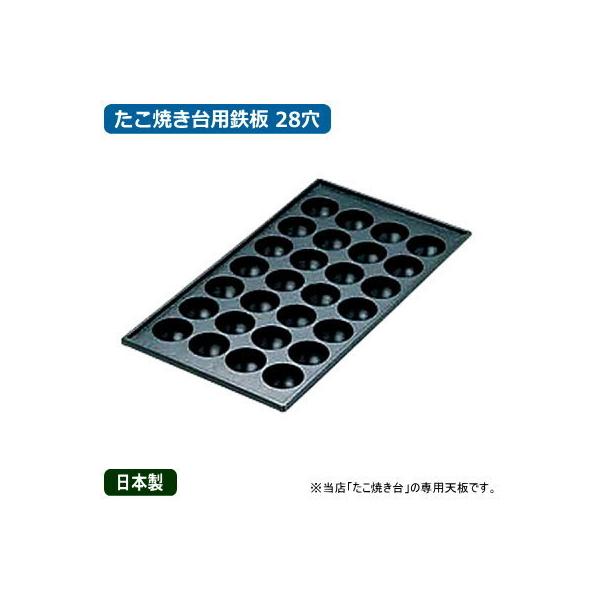 たこ焼き台用鉄板 28穴

日本製

※当店「たこ焼き台」の専用天板です。